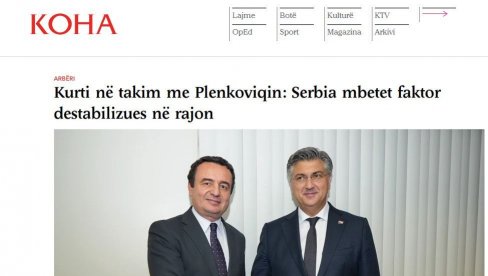 KOHA

Lajme
OpEd
Botë
Sport
Kulturë
Magazina
KTV
Arkivi

ARBËRI

Kurti në takim me Plenkoviqin: Serbia mbetet faktor destabilizues në rajon